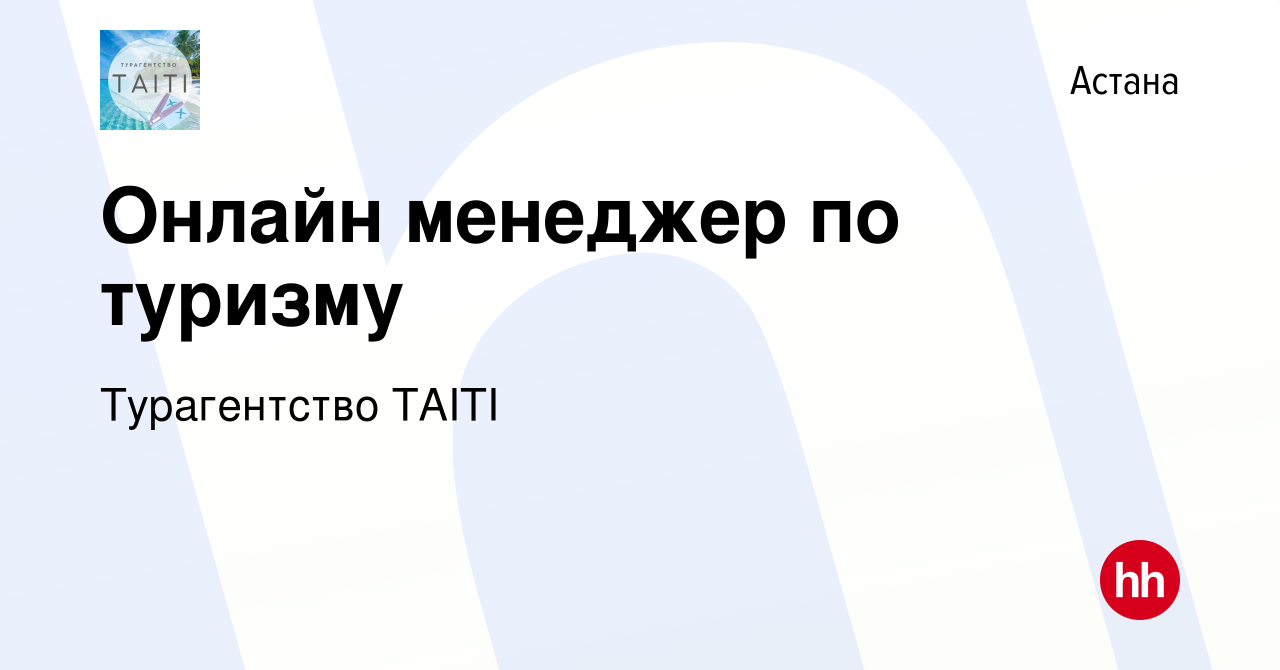 ТУРАГЕНТСТВО
TAITI

Астана

Онлайн менеджер по туризму

Турагентство TAITI

hh